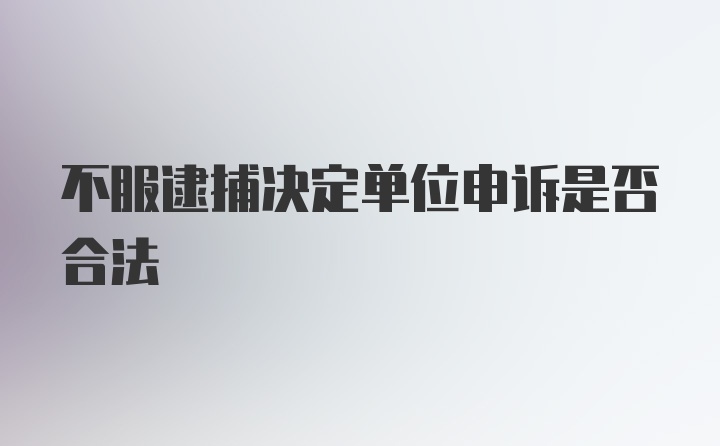 不服逮捕决定单位申诉是否合法